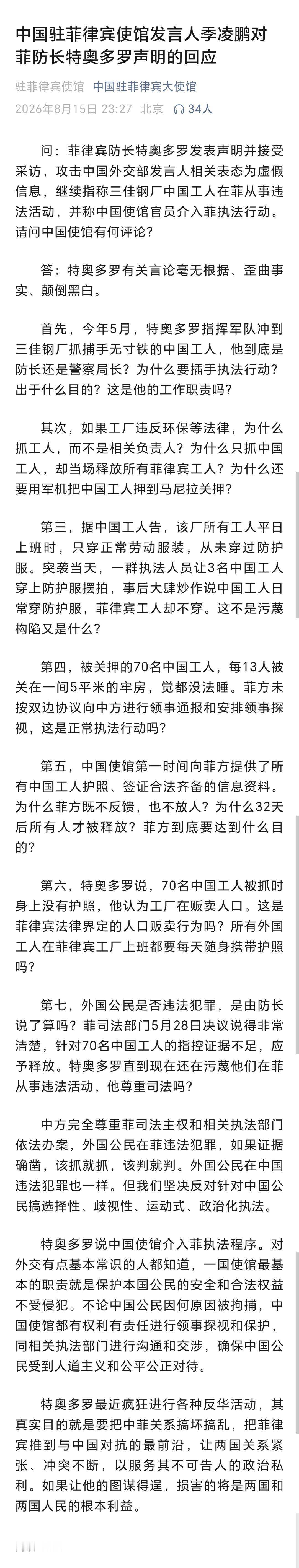 中国驻菲律宾使馆发言人季凌鹏对菲防长特奥多罗声明的回应

驻菲律宾使馆　中国驻菲律宾大使馆
2026年8月15日 23:27 北京　34人

问：菲律宾防长特奥多罗发表声明并接受采访，攻击中国外交部发言人相关表态为虚假信息，继续指称三佳钢厂中国工人在菲从事违法活动，并称中国使馆官员介入菲执法行动。请问中国使馆有何评论？

答：特奥多罗有关言论毫无根据、歪曲事实、颠倒黑白。

首先，今年5月，特奥多罗指挥军队冲到三佳钢厂抓捕手无寸铁的中国工人，他到底是防长还是警察局长？为什么要插手执法行动？出于什么目的？这是他的工作职责吗？

其次，如果工厂违反环保等法律，为什么抓工人，而不是相关负责人？为什么只抓中国工人，却当场释放所有菲律宾工人？为什么还要用军机把中国工人押到马尼拉关押？

第三，据中国工人告，该厂所有工人平日上班时，只穿正常劳动服装，从未穿过防护服。突袭当天，一群执法人员让3名中国工人穿上防护服摆拍，事后大肆炒作说中国工人日常穿防护服，菲律宾工人却不穿。这不是污蔑构陷又是什么？

第四，被关押的70名中国工人，每13人被关在一间5平米的牢房，觉都没法睡。菲方未按双边协议向中方进行领事通报和安排领事探视，这是正常执法行动吗？

第五，中国使馆第一时间向菲方提供了所有中国工人护照、签证合法齐备的信息资料。为什么菲方既不反馈，也不放人？为什么32天后所有人才被释放？菲方到底要达到什么目的？

第六，特奥多罗说，70名中国工人被抓时身上没有护照，他认为工厂在贩卖人口。这是菲律宾法律界定的人口贩卖行为吗？所有外国工人在菲律宾工厂上班都要每天随身携带护照吗？

第七，外国公民是否违法犯罪，是由防长说了算吗？菲司法部门5月28日决议说得非常清楚，针对70名中国工人的指控证据不足，应予释放。特奥多罗直到现在还在污蔑他们在菲从事违法活动，他尊重司法吗？

中方完全尊重菲司法主权和相关执法部门依法办案，外国公民在菲违法犯罪，如果证据确凿，该抓就抓，该判就判。外国公民在中国违法犯罪也一样。但我们坚决反对针对中国公民搞选择性、歧视性、运动式、政治化执法。

特奥多罗说中国使馆介入菲执法程序。对外交有点基本常识的人都知道，一国使馆最基本的职责就是保护本国公民的安全和合法权益不受侵犯。不论中国公民因何原因被拘捕，中国使馆都有权利有责任进行领事探视和保护，同相关执法部门进行沟通和交涉，确保中国公民受到人道主义和公平公正对待。

特奥多罗最近疯狂进行各种反华活动，其真实目的就是要把中菲关系搞坏搞乱，把菲律宾推到与中国对抗的最前沿，让两国关系紧张、冲突不断，以服务其不可告人的政治私利。如果让他的图谋得逞，损害的将是两国和两国人民的根本利益。